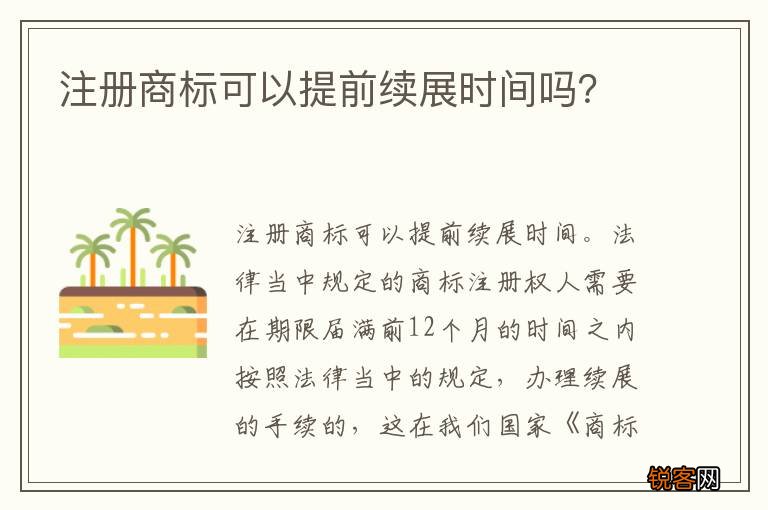 注册商标可以提前续展时间吗?

注册商标可以提前续展时间。法律当中规定的商标注册权人需要在期限届满前12个月的时间之内按照法律当中的规定，办理续展的手续的，这在我们国家《商标

锐客网